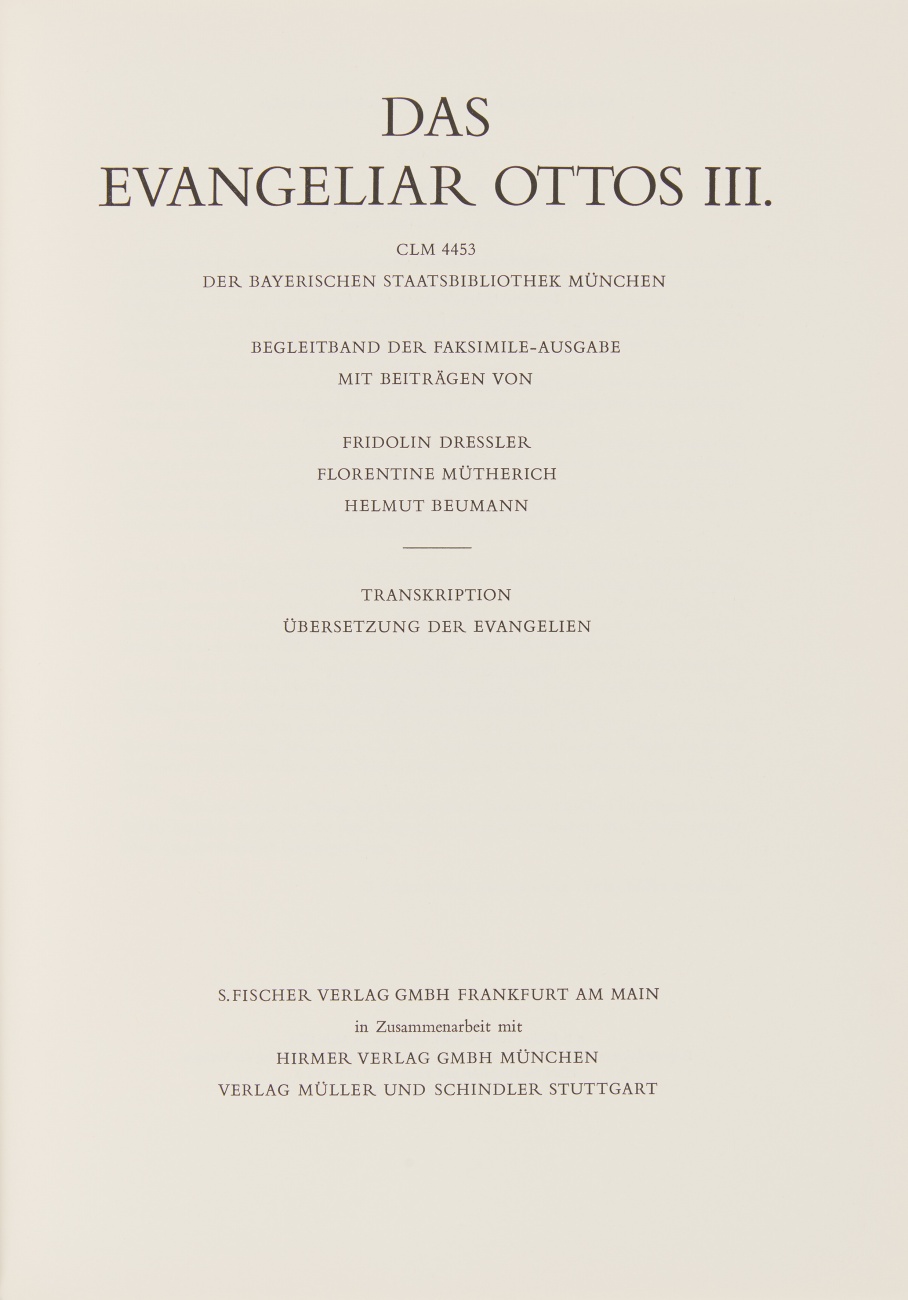 DAS
EVANGELIAR OTTOS III.

CLM 4453
DER BAYERISCHEN STAATSBIBLIOTHEK MÜNCHEN

BEGLEITBAND DER FAKSIMILE-AUSGABE
MIT BEITRÄGEN VON

FRIDOLIN DRESSLER
FLORENTINE MÜTHERICH
HELMUT BEUMANN

TRANSKRIPTION
ÜBERSETZUNG DER EVANGELIEN

S. FISCHER VERLAG GMBH FRANKFURT AM MAIN
in Zusammenarbeit mit
HIRMER VERLAG GMBH MÜNCHEN
VERLAG MÜLLER UND SCHINDLER STUTTGART